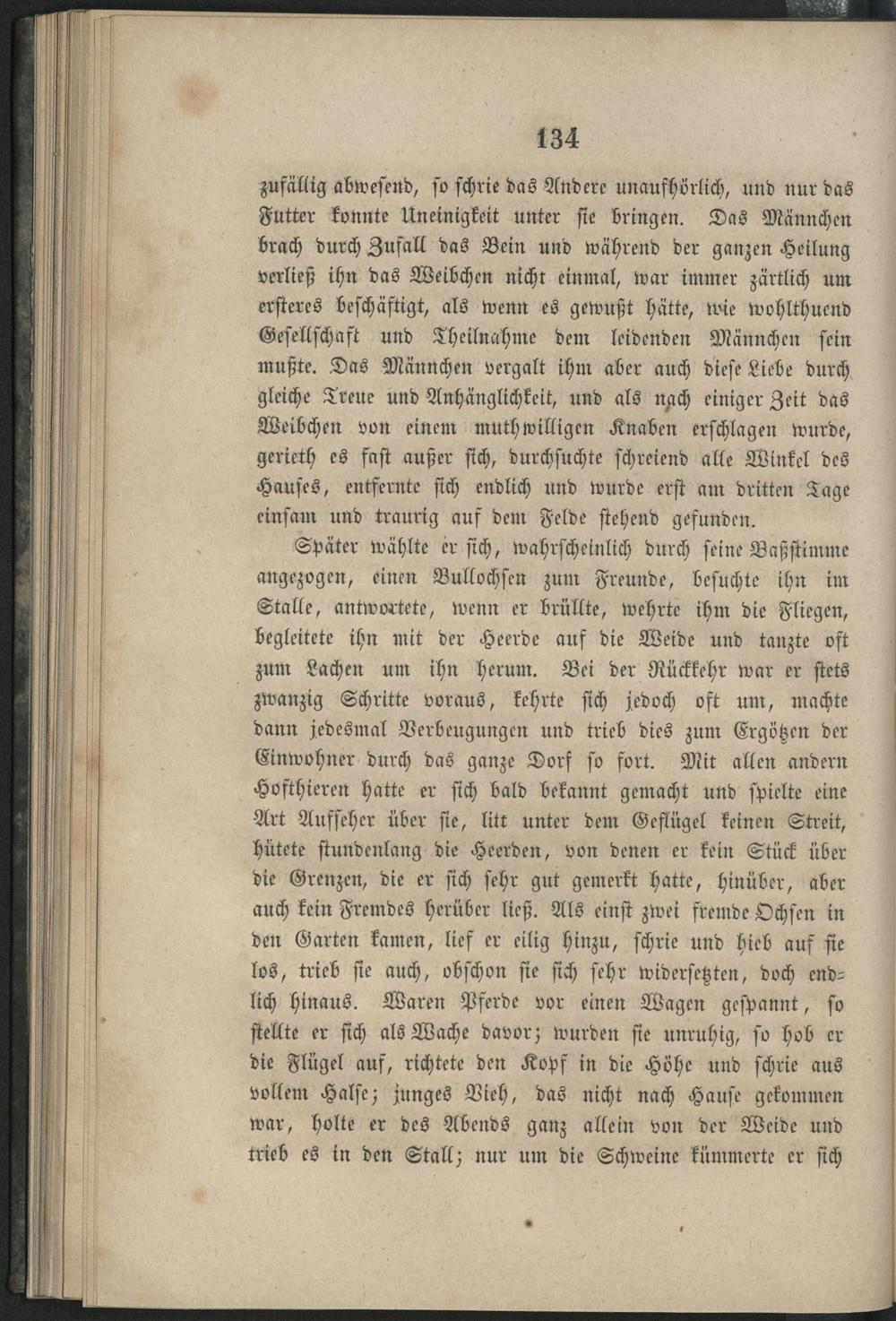 134

zufällig abwesend, so schrie das Andere unaufhörlich, und nur das Futter konnte Uneinigkeit unter sie bringen. Das Männchen brach durch Zufall das Bein und während der ganzen Heilung verließ ihn das Weibchen nicht einmal, war immer zärtlich um ersteres beschäftigt, als wenn es gewußt hätte, wie wohlthuend Gesellschaft und Theilnahme dem leidenden Männchen sein mußte. Das Männchen vergalt ihm aber auch diese Liebe durch gleiche Treue und Anhänglichkeit, und als nach einiger Zeit das Weibchen von einem muthwilligen Knaben erschlagen wurde, gerieth es fast außer sich, durchsuchte schreiend alle Winkel des Hauses, entfernte sich endlich und wurde erst am dritten Tage einsam und traurig auf dem Felde stehend gefunden.

Später wählte er sich, wahrscheinlich durch seine Baßstimme angezogen, einen Bullochsen zum Freunde, besuchte ihn im Stalle, antwortete, wenn er brüllte, wehrte ihm die Fliegen, begleitete ihn mit der Heerde auf die Weide und tanzte oft zum Lachen um ihn herum. Bei der Rückkehr war er stets zwanzig Schritte voraus, kehrte sich jedoch oft um, machte dann jedesmal Verbeugungen und trieb dies zum Ergötzen der Einwohner durch das ganze Dorf so fort. Mit allen andern Hofthieren hatte er sich bald bekannt gemacht und spielte eine Art Aufseher über sie, litt unter dem Geflügel keinen Streit, hütete stundenlang die Heerden, von denen er kein Stück über die Grenzen, die er sich sehr gut gemerkt hatte, hinüber, aber auch kein Fremdes herüber ließ. Als einst zwei fremde Ochsen in den Garten kamen, lief er eilig hinzu, schrie und hieb auf sie los, trieb sie auch, obschon sie sich sehr widersetzten, doch endlich hinaus. Waren Pferde vor einen Wagen gespannt, so stellte er sich als Wache davor; wurden sie unruhig, so hob er die Flügel auf, richtete den Kopf in die Höhe und schrie aus vollem Halse; junges Vieh, das nicht nach Hause gekommen war, holte er des Abends ganz allein von der Weide und trieb es in den Stall; nur um die Schweine kümmerte er sich